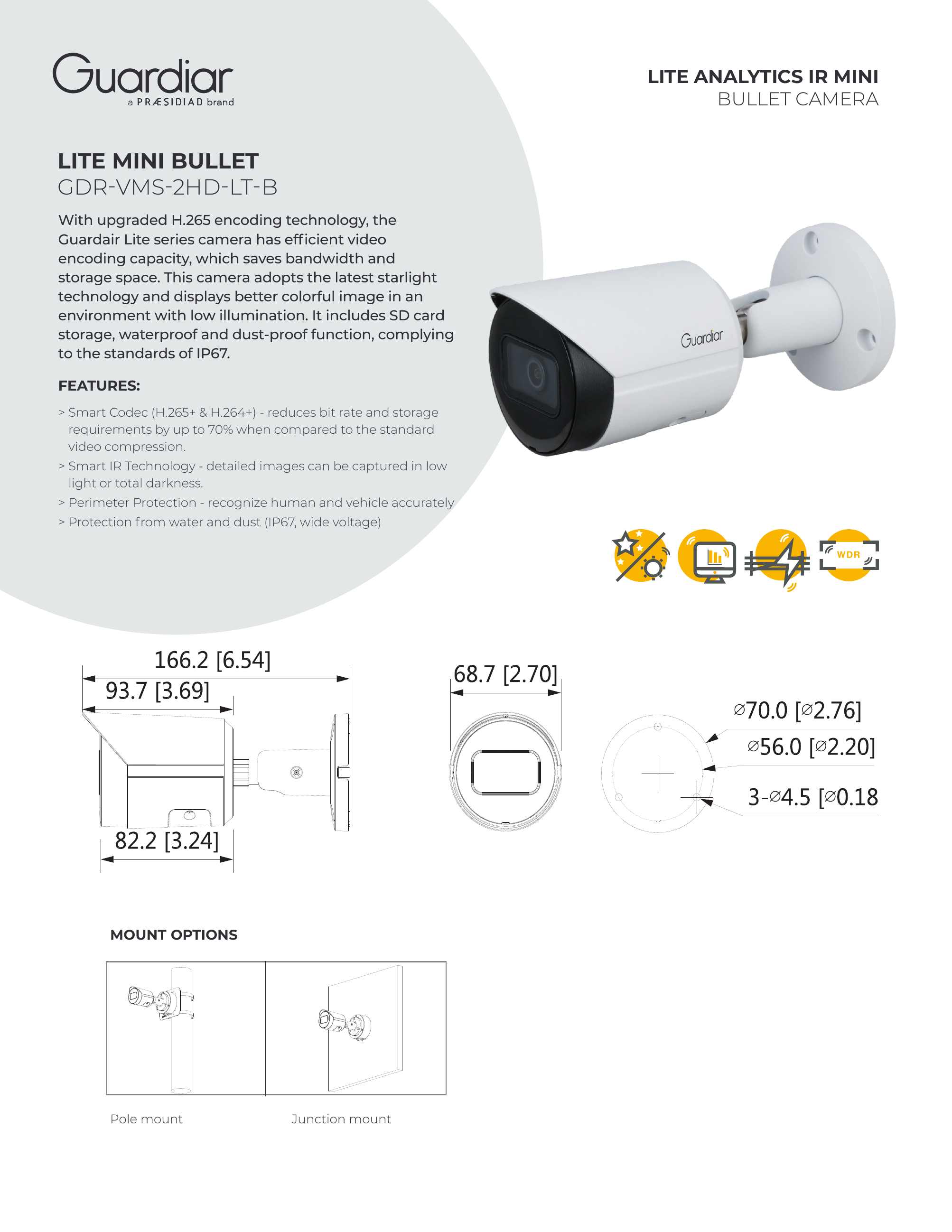 Guardiar
a PRÆSIDIAD brand

LITE ANALYTICS IR MINI
BULLET CAMERA

LITE MINI BULLET
GDR-VMS-2HD-LT-B

With upgraded H.265 encoding technology, the Guardair Lite series camera has efficient video encoding capacity, which saves bandwidth and storage space. This camera adopts the latest starlight technology and displays better colorful image in an environment with low illumination. It includes SD card storage, waterproof and dust-proof function, complying to the standards of IP67.

FEATURES:

> Smart Codec (H.265+ & H.264+) - reduces bit rate and storage requirements by up to 70% when compared to the standard video compression.
> Smart IR Technology - detailed images can be captured in low light or total darkness.
> Perimeter Protection - recognize human and vehicle accurately
> Protection from water and dust (IP67, wide voltage)

Guardiar

WDR

166.2 [6.54]
93.7 [3.69]
82.2 [3.24]
68.7 [2.70]
⌀70.0 [⌀2.76]
⌀56.0 [⌀2.20]
3-⌀4.5 [⌀0.18

MOUNT OPTIONS

Pole mount
Junction mount